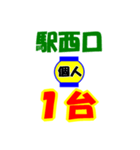 駅西口

個人

1台